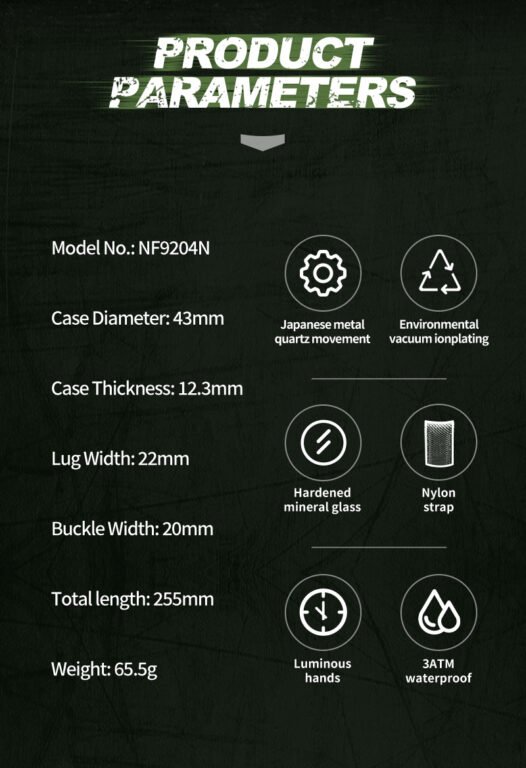 PRODUCT PARAMETERS

Model No.: NF9204N

Case Diameter: 43mm

Case Thickness: 12.3mm

Lug Width: 22mm

Buckle Width: 20mm

Total length: 255mm

Weight: 65.5g

Japanese metal quartz movement

Environmental vacuum ionplating

Hardened mineral glass

Nylon strap

Luminous hands

3ATM waterproof